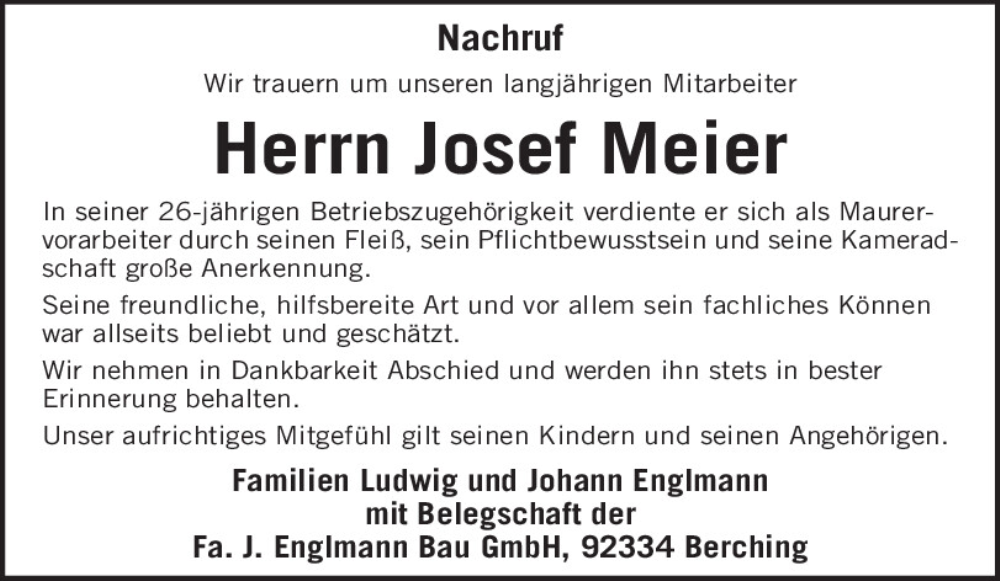 Nachruf

Wir trauern um unseren langjährigen Mitarbeiter

Herrn Josef Meier

In seiner 26-jährigen Betriebszugehörigkeit verdiente er sich als Maurervorarbeiter durch seinen Fleiß, sein Pflichtbewusstsein und seine Kameradschaft große Anerkennung.

Seine freundliche, hilfsbereite Art und vor allem sein fachliches Können war allseits beliebt und geschätzt.

Wir nehmen in Dankbarkeit Abschied und werden ihn stets in bester Erinnerung behalten.

Unser aufrichtiges Mitgefühl gilt seinen Kindern und seinen Angehörigen.

Familien Ludwig und Johann Englmann
mit Belegschaft der
Fa. J. Englmann Bau GmbH, 92334 Berching